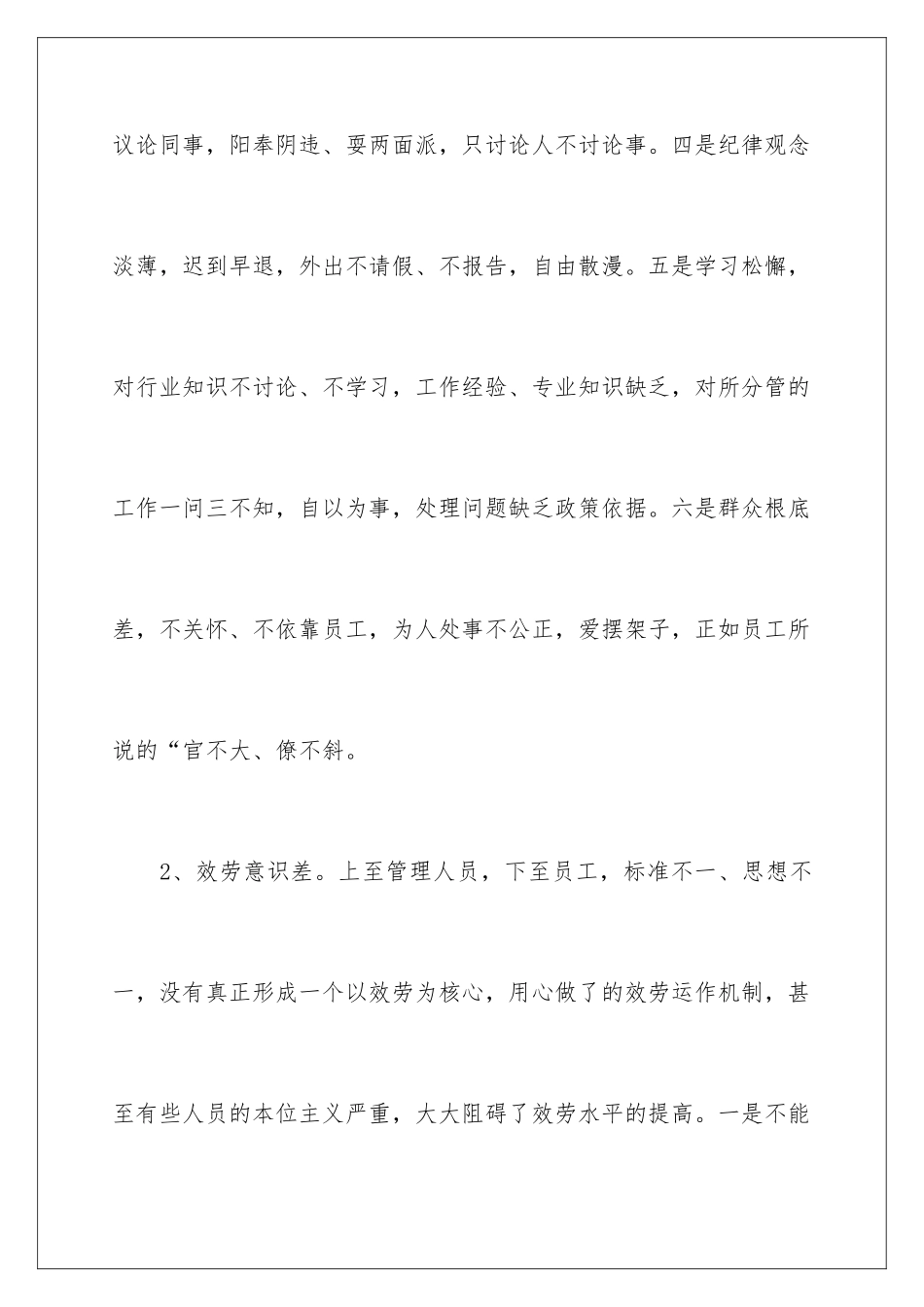 议论同事，阳奉阴违、耍两面派，只讨论人不讨论事。四是纪律观念淡薄，迟到早退，外出不请假、不报告，自由散漫。五是学习松懈，对行业知识不讨论、不学习，工作经验、专业知识缺乏，对所分管的工作一问三不知，自以为事，处理问题缺乏政策依据。六是群众根底差，不关怀、不依靠员工，为人处事不公正，爱摆架子，正如员工所说的“官不大、僚不斜。

2、效劳意识差。上至管理人员，下至员工，标准不一、思想不一，没有真正形成一个以效劳为核心，用心做了的效劳运作机制，甚至有些人员的本位主义严重，大大阻碍了效劳水平的提高。一是不能